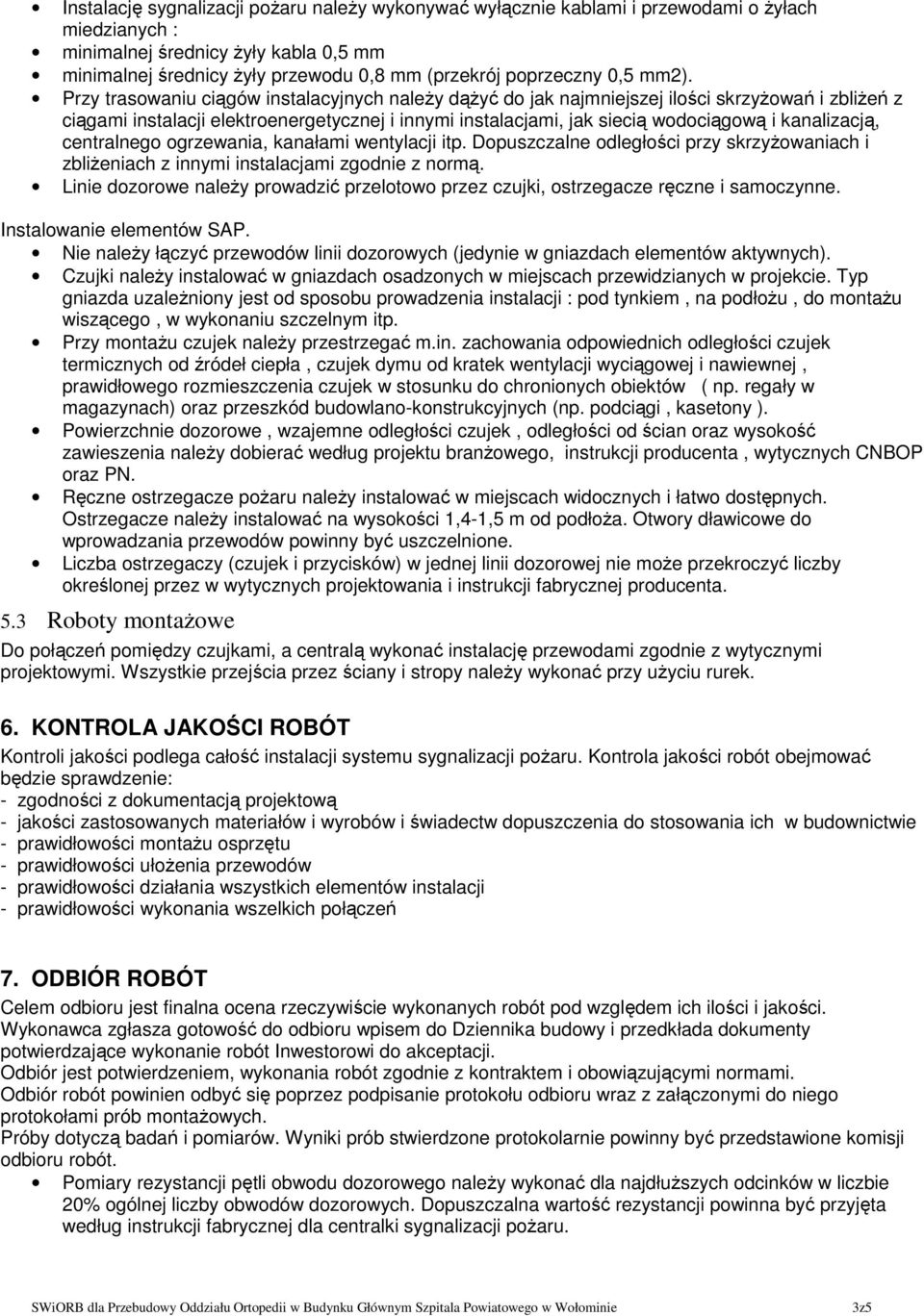 • Instalację sygnalizacji pożaru należy wykonywać wyłącznie kablami i przewodami o żyłach miedzianych :
• minimalnej średnicy żyły kabla 0,5 mm
• minimalnej średnicy żyły przewodu 0,8 mm (przekrój poprzeczny 0,5 mm2).
• Przy trasowaniu ciągów instalacyjnych należy dążyć do jak najmniejszej ilości skrzyżowań i zbliżeń z ciągami instalacji elektroenergetycznej i innymi instalacjami, jak siecią wodociągową i kanalizacją, centralnego ogrzewania, kanałami wentylacji itp. Dopuszczalne odległości przy skrzyżowaniach i zbliżeniach z innymi instalacjami zgodnie z normą.
• Linie dozorowe należy prowadzić przelotowo przez czujki, ostrzegacze ręczne i samoczynne.

Instalowanie elementów SAP.
• Nie należy łączyć przewodów linii dozorowych (jedynie w gniazdach elementów aktywnych).
• Czujki należy instalować w gniazdach osadzonych w miejscach przewidzianych w projekcie. Typ gniazda uzależniony jest od sposobu prowadzenia instalacji : pod tynkiem , na podłożu , do montażu wiszącego , w wykonaniu szczelnym itp.
• Przy montażu czujek należy przestrzegać m.in. zachowania odpowiednich odległości czujek termicznych od źródeł ciepła , czujek dymu od kratek wentylacji wyciągowej i nawiewnej , prawidłowego rozmieszczenia czujek w stosunku do chronionych obiektów ( np. regały w magazynach) oraz przeszkód budowlano-konstrukcyjnych (np. podciągi , kasetony ).
• Powierzchnie dozorowe , wzajemne odległości czujek , odległości od ścian oraz wysokość zawieszenia należy dobierać według projektu branżowego, instrukcji producenta , wytycznych CNBOP oraz PN.
• Ręczne ostrzegacze pożaru należy instalować w miejscach widocznych i łatwo dostępnych. Ostrzegacze należy instalować na wysokości 1,4-1,5 m od podłoża. Otwory dławicowe do wprowadzania przewodów powinny być uszczelnione.
• Liczba ostrzegaczy (czujek i przycisków) w jednej linii dozorowej nie może przekroczyć liczby określonej przez w wytycznych projektowania i instrukcji fabrycznej producenta.

5.3 Roboty montażowe
Do połączeń pomiędzy czujkami, a centralą wykonać instalację przewodami zgodnie z wytycznymi projektowymi. Wszystkie przejścia przez ściany i stropy należy wykonać przy użyciu rurek.

6. KONTROLA JAKOŚCI ROBÓT
Kontroli jakości podlega całość instalacji systemu sygnalizacji pożaru. Kontrola jakości robót obejmować będzie sprawdzenie:
- zgodności z dokumentacją projektową
- jakości zastosowanych materiałów i wyrobów i świadectw dopuszczenia do stosowania ich w budownictwie
- prawidłowości montażu osprzętu
- prawidłowości ułożenia przewodów
- prawidłowości działania wszystkich elementów instalacji
- prawidłowości wykonania wszelkich połączeń

7. ODBIÓR ROBÓT
Celem odbioru jest finalna ocena rzeczywiście wykonanych robót pod względem ich ilości i jakości. Wykonawca zgłasza gotowość do odbioru wpisem do Dziennika budowy i przedkłada dokumenty potwierdzające wykonanie robót Inwestorowi do akceptacji.
Odbiór jest potwierdzeniem, wykonania robót zgodnie z kontraktem i obowiązującymi normami.
Odbiór robót powinien odbyć się poprzez podpisanie protokołu odbioru wraz z załączonymi do niego protokołami prób montażowych.
Próby dotyczą badań i pomiarów. Wyniki prób stwierdzone protokolarnie powinny być przedstawione komisji odbioru robót.
• Pomiary rezystancji pętli obwodu dozorowego należy wykonać dla najdłuższych odcinków w liczbie 20% ogólnej liczby obwodów dozorowych. Dopuszczalna wartość rezystancji powinna być przyjęta według instrukcji fabrycznej dla centralki sygnalizacji pożaru.

SWiORB dla Przebudowy Oddziału Ortopedii w Budynku Głównym Szpitala Powiatowego w Wołominie 3z5